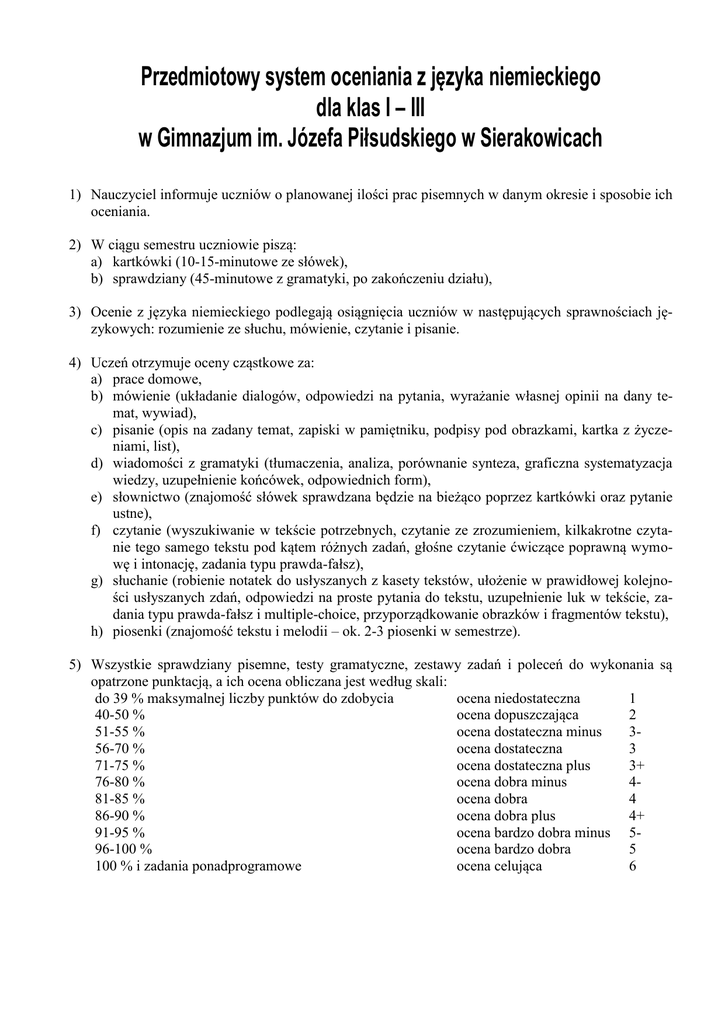 Przedmiotowy system oceniania z języka niemieckiego
dla klas I – III
w Gimnazjum im. Józefa Piłsudskiego w Sierakowicach

1) Nauczyciel informuje uczniów o planowanej ilości prac pisemnych w danym okresie i sposobie ich oceniania.

2) W ciągu semestru uczniowie piszą:
a) kartkówki (10-15-minutowe ze słówek),
b) sprawdziany (45-minutowe z gramatyki, po zakończeniu działu),

3) Ocenie z języka niemieckiego podlegają osiągnięcia uczniów w następujących sprawnościach językowych: rozumienie ze słuchu, mówienie, czytanie i pisanie.

4) Uczeń otrzymuje oceny cząstkowe za:
a) prace domowe,
b) mówienie (układanie dialogów, odpowiedzi na pytania, wyrażanie własnej opinii na dany temat, wywiad),
c) pisanie (opis na zadany temat, zapiski w pamiętniku, podpisy pod obrazkami, kartka z życzeniami, list),
d) wiadomości z gramatyki (tłumaczenia, analiza, porównanie synteza, graficzna systematyzacja wiedzy, uzupełnienie końcówek, odpowiednich form),
e) słownictwo (znajomość słówek sprawdzana będzie na bieżąco poprzez kartkówki oraz pytanie ustne),
f) czytanie (wyszukiwanie w tekście potrzebnych, czytanie ze zrozumieniem, kilkakrotne czytanie tego samego tekstu pod kątem różnych zadań, głośne czytanie ćwiczące poprawną wymowę i intonację, zadania typu prawda-fałsz),
g) słuchanie (robienie notatek do usłyszanych z kasety tekstów, ułożenie w prawidłowej kolejności usłyszanych zdań, odpowiedzi na proste pytania do tekstu, uzupełnienie luk w tekście, zadania typu prawda-fałsz i multiple-choice, przyporządkowanie obrazków i fragmentów tekstu),
h) piosenki (znajomość tekstu i melodii – ok. 2-3 piosenki w semestrze).

5) Wszystkie sprawdziany pisemne, testy gramatyczne, zestawy zadań i poleceń do wykonania są opatrzone punktacją, a ich ocena obliczana jest według skali:

| | | |
|---|---|---|
| do 39 % maksymalnej liczby punktów do zdobycia | ocena niedostateczna | 1 |
| 40-50 % | ocena dopuszczająca | 2 |
| 51-55 % | ocena dostateczna minus | 3- |
| 56-70 % | ocena dostateczna | 3 |
| 71-75 % | ocena dostateczna plus | 3+ |
| 76-80 % | ocena dobra minus | 4- |
| 81-85 % | ocena dobra | 4 |
| 86-90 % | ocena dobra plus | 4+ |
| 91-95 % | ocena bardzo dobra minus | 5- |
| 96-100 % | ocena bardzo dobra | 5 |
| 100 % i zadania ponadprogramowe | ocena celująca | 6 |